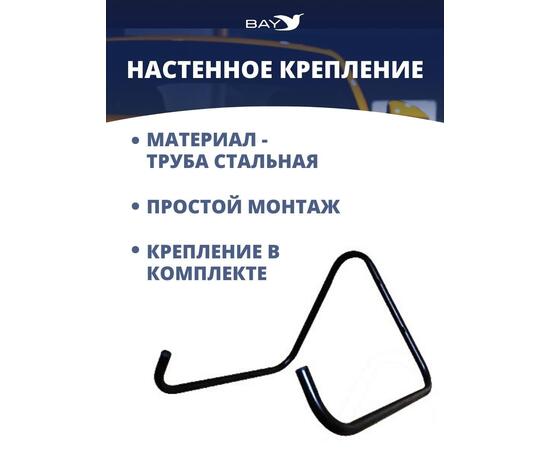 BAY

НАСТЕННОЕ КРЕПЛЕНИЕ

• МАТЕРИАЛ - ТРУБА СТАЛЬНАЯ

• ПРОСТОЙ МОНТАЖ

• КРЕПЛЕНИЕ В КОМПЛЕКТЕ